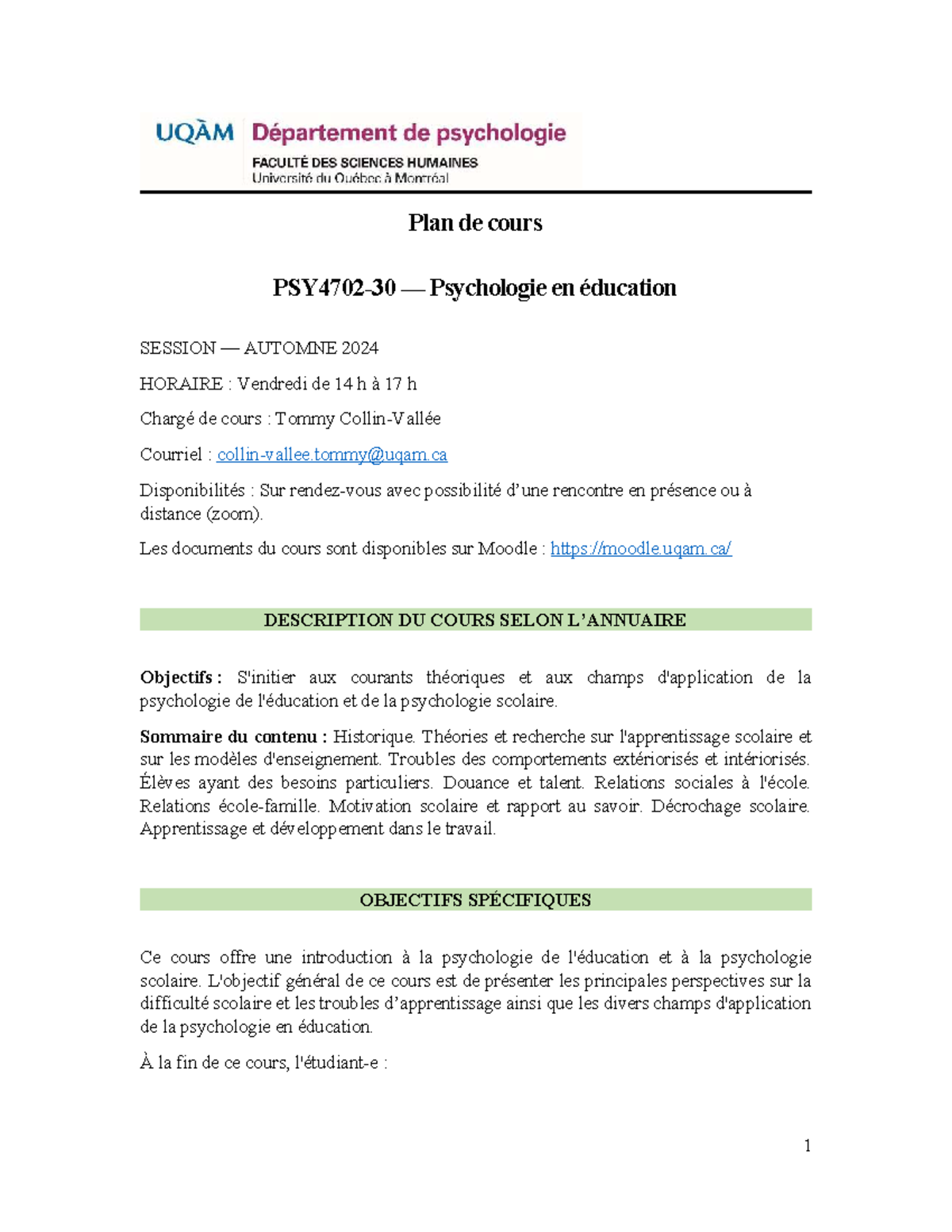 UQÀM Département de psychologie
FACULTÉ DES SCIENCES HUMAINES
Université du Québec à Montréal

Plan de cours

PSY4702-30 — Psychologie en éducation

SESSION — AUTOMNE 2024

HORAIRE : Vendredi de 14 h à 17 h

Chargé de cours : Tommy Collin-Vallée

Courriel : collin-vallee.tommy@uqam.ca

Disponibilités : Sur rendez-vous avec possibilité d'une rencontre en présence ou à distance (zoom).

Les documents du cours sont disponibles sur Moodle : https://moodle.uqam.ca/

DESCRIPTION DU COURS SELON L'ANNUAIRE

Objectifs : S'initier aux courants théoriques et aux champs d'application de la psychologie de l'éducation et de la psychologie scolaire.

Sommaire du contenu : Historique. Théories et recherche sur l'apprentissage scolaire et sur les modèles d'enseignement. Troubles des comportements extériorisés et intériorisés. Élèves ayant des besoins particuliers. Douance et talent. Relations sociales à l'école. Relations école-famille. Motivation scolaire et rapport au savoir. Décrochage scolaire. Apprentissage et développement dans le travail.

OBJECTIFS SPÉCIFIQUES

Ce cours offre une introduction à la psychologie de l'éducation et à la psychologie scolaire. L'objectif général de ce cours est de présenter les principales perspectives sur la difficulté scolaire et les troubles d'apprentissage ainsi que les divers champs d'application de la psychologie en éducation.

À la fin de ce cours, l'étudiant-e :

1